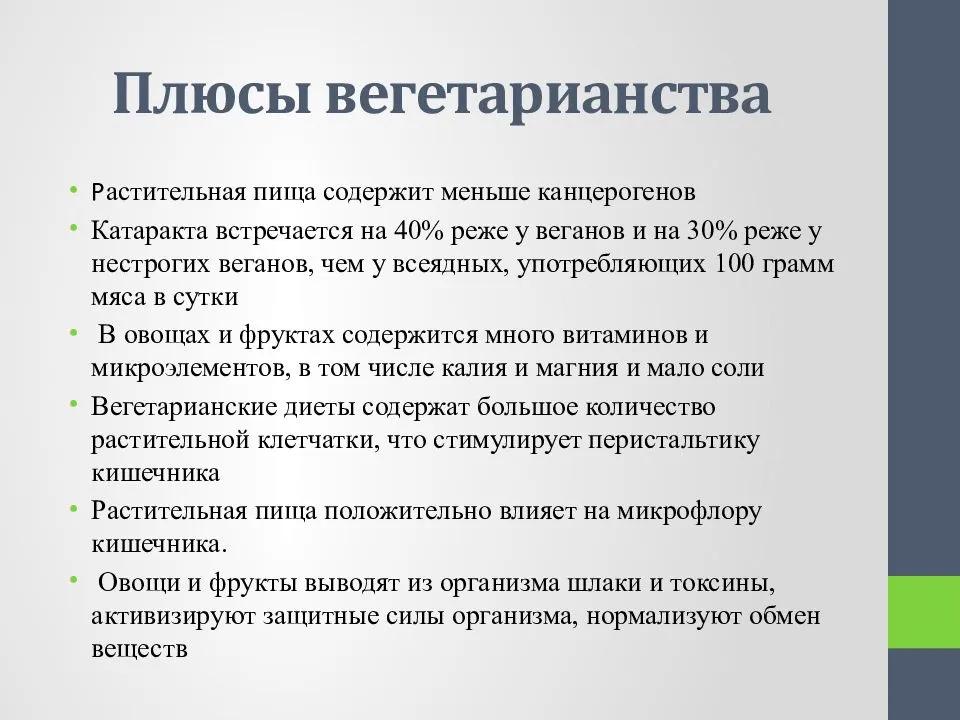 Плюсы вегетарианства

• Растительная пища содержит меньше канцерогенов
• Катаракта встречается на 40% реже у веганов и на 30% реже у нестрогих веганов, чем у всеядных, употребляющих 100 грамм мяса в сутки
• В овощах и фруктах содержится много витаминов и микроэлементов, в том числе калия и магния и мало соли
• Вегетарианские диеты содержат большое количество растительной клетчатки, что стимулирует перистальтику кишечника
• Растительная пища положительно влияет на микрофлору кишечника.
• Овощи и фрукты выводят из организма шлаки и токсины, активизируют защитные силы организма, нормализуют обмен веществ